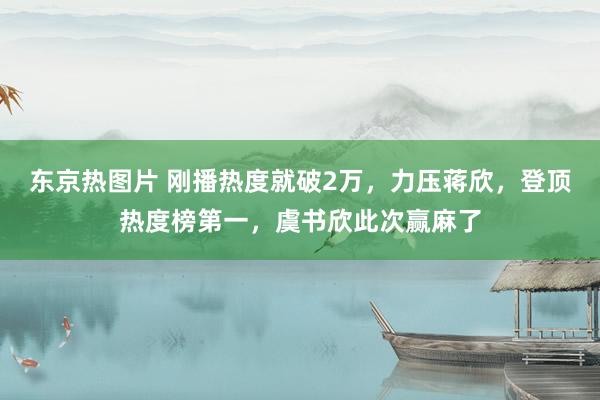 东京热图片 刚播热度就破2万，力压蒋欣，登顶热度榜第一，虞书欣此次赢麻了